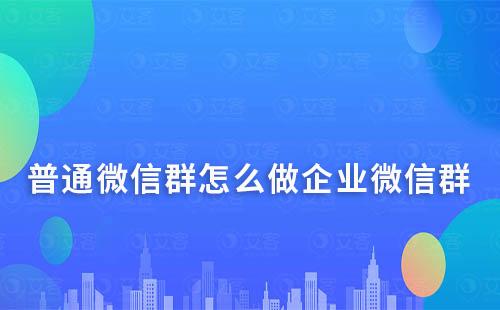 普通微信群怎么做企业微信群